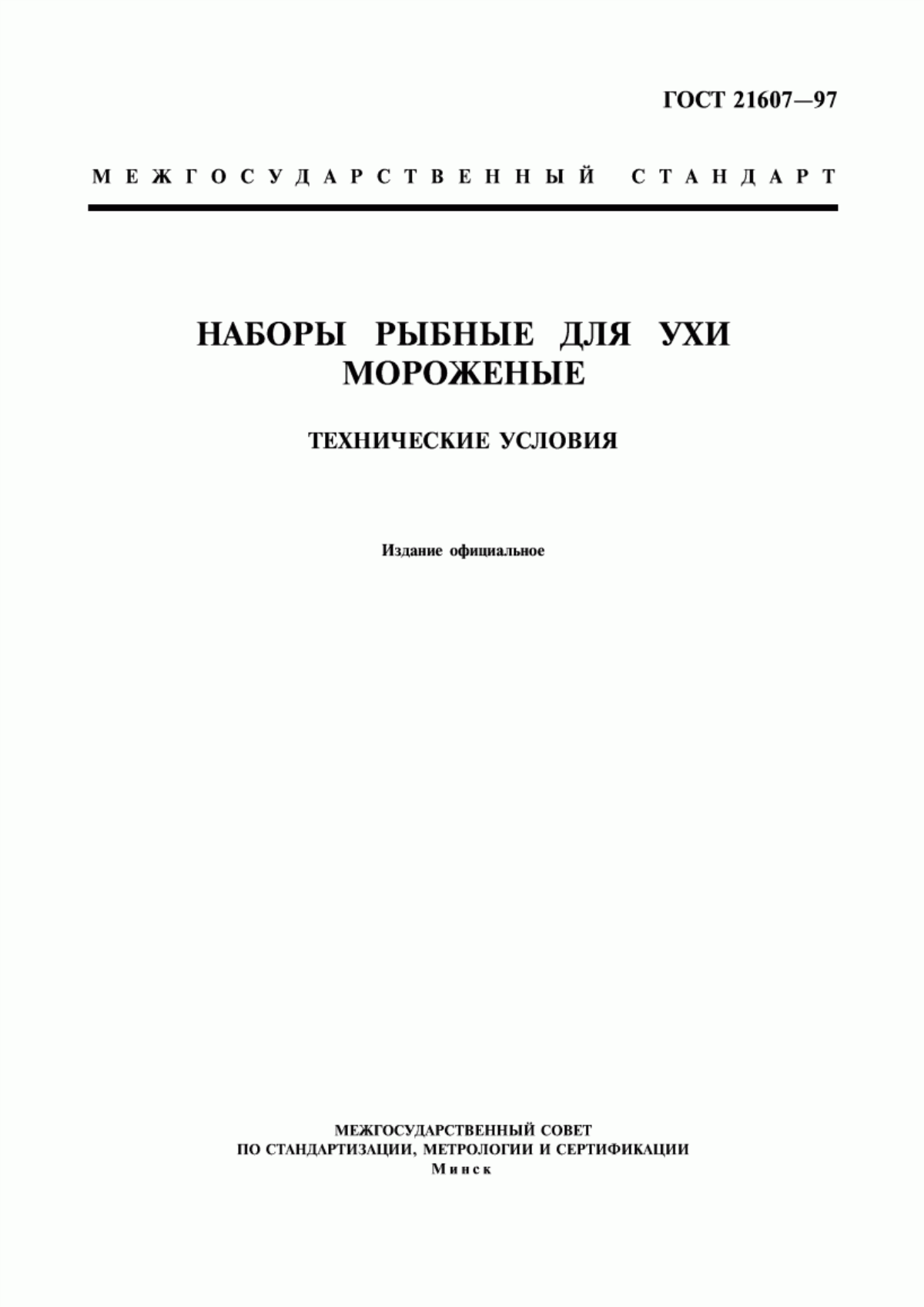 ГОСТ 21607—97

МЕЖГОСУДАРСТВЕННЫЙ СТАНДАРТ

НАБОРЫ РЫБНЫЕ ДЛЯ УХИ МОРОЖЕНЫЕ

ТЕХНИЧЕСКИЕ УСЛОВИЯ

Издание официальное

МЕЖГОСУДАРСТВЕННЫЙ СОВЕТ
ПО СТАНДАРТИЗАЦИИ, МЕТРОЛОГИИ И СЕРТИФИКАЦИИ
Минск